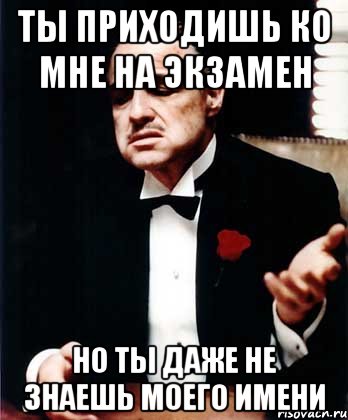 ТЫ ПРИХОДИШЬ КО МНЕ НА ЭКЗАМЕН

НО ТЫ ДАЖЕ НЕ ЗНАЕШЬ МОЕГО ИМЕНИ

risovach.ru